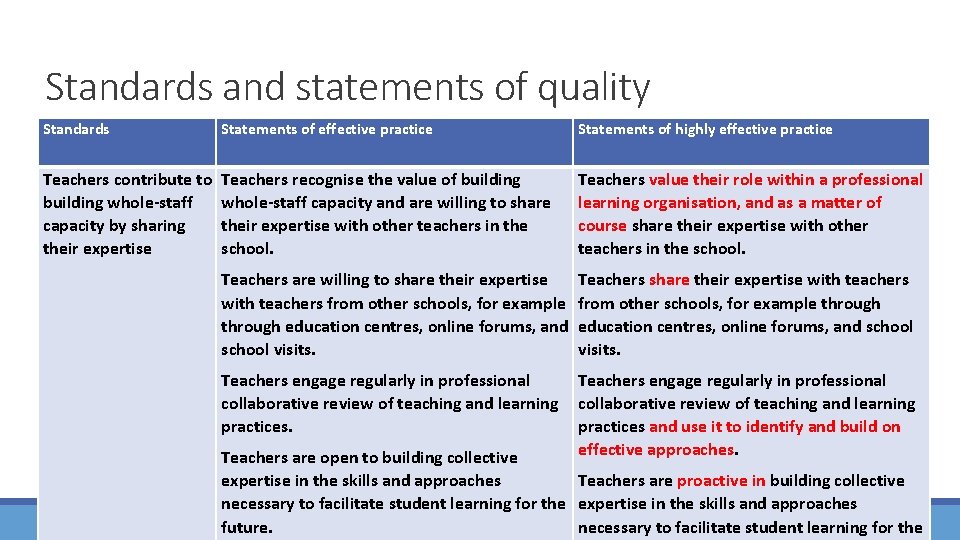 Standards and statements of quality

| Standards | Statements of effective practice | Statements of highly effective practice |
|---|---|---|
| Teachers contribute to building whole-staff capacity by sharing their expertise | Teachers recognise the value of building whole-staff capacity and are willing to share their expertise with other teachers in the school. | Teachers value their role within a professional learning organisation, and as a matter of course share their expertise with other teachers in the school. |
| | Teachers are willing to share their expertise with teachers from other schools, for example through education centres, online forums, and school visits. | Teachers share their expertise with teachers from other schools, for example through education centres, online forums, and school visits. |
| | Teachers engage regularly in professional collaborative review of teaching and learning practices. | Teachers engage regularly in professional collaborative review of teaching and learning practices and use it to identify and build on effective approaches. |
| | Teachers are open to building collective expertise in the skills and approaches necessary to facilitate student learning for the future. | Teachers are proactive in building collective expertise in the skills and approaches necessary to facilitate student learning for the |